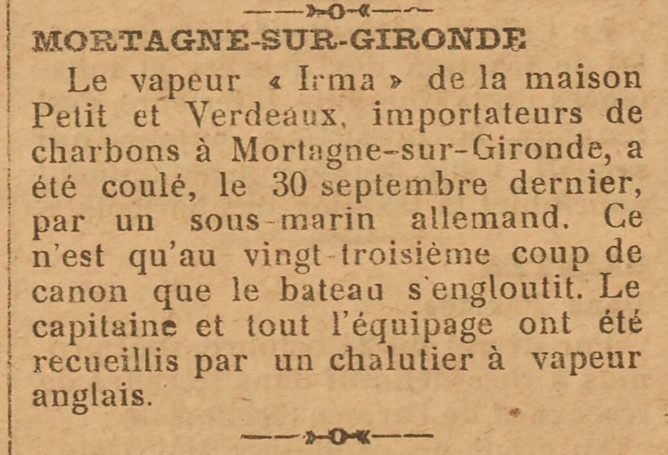 MORTAGNE-SUR-GIRONDE

Le vapeur « Irma » de la maison Petit et Verdeaux, importateurs de charbons à Mortagne-sur-Gironde, a été coulé, le 30 septembre dernier, par un sous-marin allemand. Ce n'est qu'au vingt-troisième coup de canon que le bateau s'engloutit. Le capitaine et tout l'équipage ont été recueillis par un chalutier à vapeur anglais.